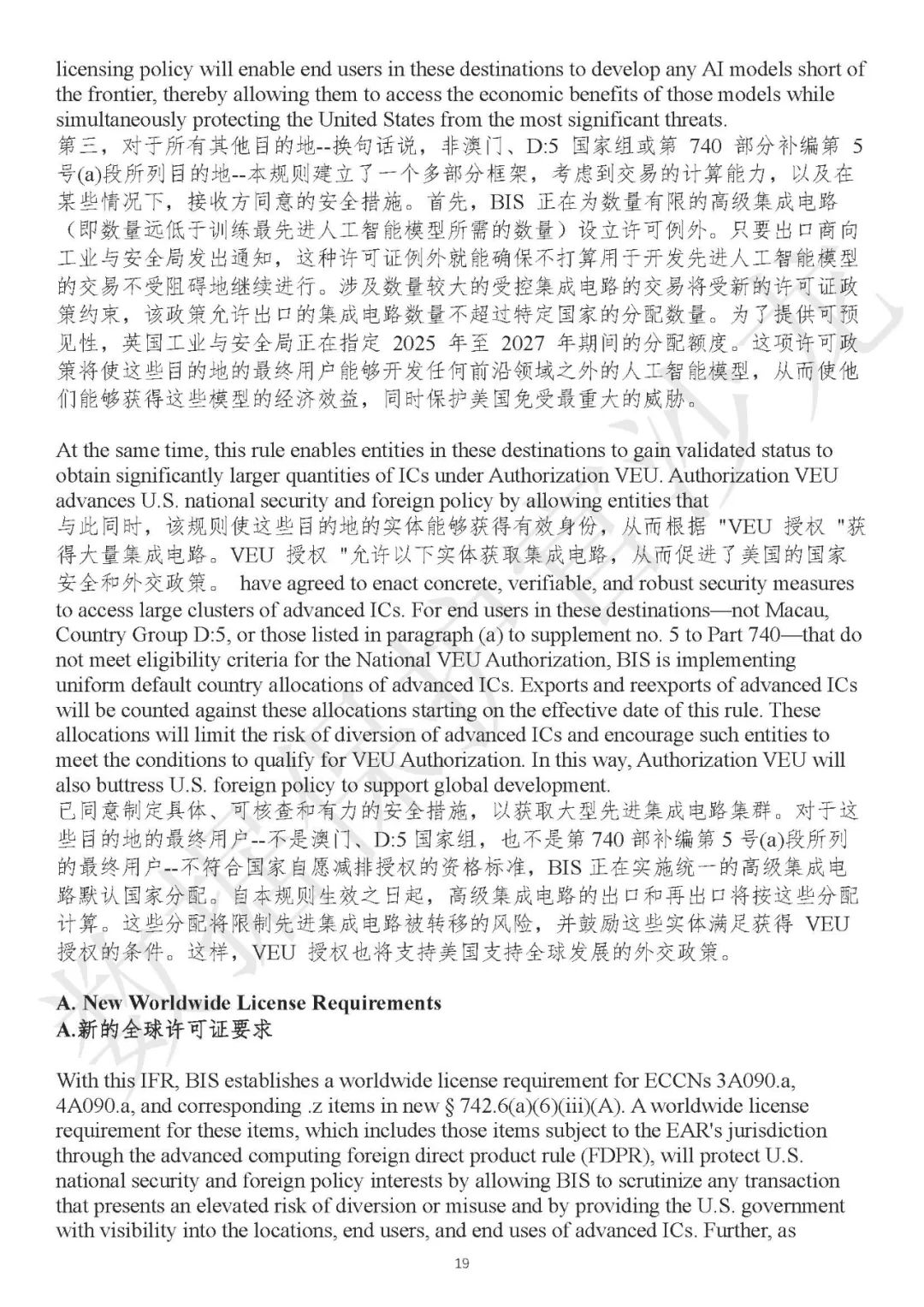 licensing policy will enable end users in these destinations to develop any AI models short of the frontier, thereby allowing them to access the economic benefits of those models while simultaneously protecting the United States from the most significant threats.
第三，对于所有其他目的地--换句话说，非澳门、D:5 国家组或第 740 部分补编第 5 号(a)段所列目的地--本规则建立了一个多部分框架，考虑到交易的计算能力，以及在某些情况下，接收方同意的安全措施。首先，BIS 正在为数量有限的高级集成电路（即数量远低于训练最先进人工智能模型所需的数量）设立许可例外。只要出口商向工业与安全局发出通知，这种许可证例外就能确保不打算用于开发先进人工智能模型的交易不受阻碍地继续进行。涉及数量较大的受控集成电路的交易将受新的许可证政策约束，该政策允许出口的集成电路数量不超过特定国家的分配数量。为了提供可预见性，英国工业与安全局正在指定 2025 年至 2027 年期间的分配额度。这项许可政策将使这些目的地的最终用户能够开发任何前沿领域之外的人工智能模型，从而使他们能够获得这些模型的经济效益，同时保护美国免受最重大的威胁。

At the same time, this rule enables entities in these destinations to gain validated status to obtain significantly larger quantities of ICs under Authorization VEU. Authorization VEU advances U.S. national security and foreign policy by allowing entities that
与此同时，该规则使这些目的地的实体能够获得有效身份，从而根据 "VEU 授权 "获得大量集成电路。VEU 授权 "允许以下实体获取集成电路，从而促进了美国的国家安全和外交政策。 have agreed to enact concrete, verifiable, and robust security measures to access large clusters of advanced ICs. For end users in these destinations—not Macau, Country Group D:5, or those listed in paragraph (a) to supplement no. 5 to Part 740—that do not meet eligibility criteria for the National VEU Authorization, BIS is implementing uniform default country allocations of advanced ICs. Exports and reexports of advanced ICs will be counted against these allocations starting on the effective date of this rule. These allocations will limit the risk of diversion of advanced ICs and encourage such entities to meet the conditions to qualify for VEU Authorization. In this way, Authorization VEU will also buttress U.S. foreign policy to support global development.
已同意制定具体、可核查和有力的安全措施，以获取大型先进集成电路集群。对于这些目的地的最终用户--不是澳门、D:5 国家组，也不是第 740 部补编第 5 号(a)段所列的最终用户--不符合国家自愿减排授权的资格标准，BIS 正在实施统一的高级集成电路默认国家分配。自本规则生效之日起，高级集成电路的出口和再出口将按这些分配计算。这些分配将限制先进集成电路被转移的风险，并鼓励这些实体满足获得 VEU 授权的条件。这样，VEU 授权也将支持美国支持全球发展的外交政策。

A. New Worldwide License Requirements
A.新的全球许可证要求

With this IFR, BIS establishes a worldwide license requirement for ECCNs 3A090.a, 4A090.a, and corresponding .z items in new § 742.6(a)(6)(iii)(A). A worldwide license requirement for these items, which includes those items subject to the EAR's jurisdiction through the advanced computing foreign direct product rule (FDPR), will protect U.S. national security and foreign policy interests by allowing BIS to scrutinize any transaction that presents an elevated risk of diversion or misuse and by providing the U.S. government with visibility into the locations, end users, and end uses of advanced ICs. Further, as

19